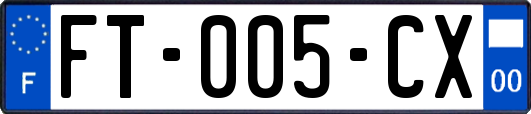 F
FT-005-CX
00